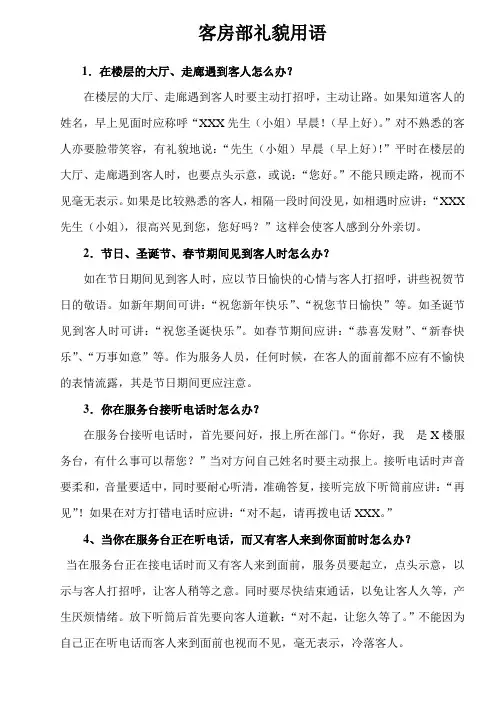 客房部礼貌用语

1．在楼层的大厅、走廊遇到客人怎么办？

在楼层的大厅、走廊遇到客人时要主动打招呼，主动让路。如果知道客人的姓名，早上见面时应称呼“XXX 先生（小姐）早晨！（早上好）。”对不熟悉的客人亦要脸带笑容，有礼貌地说：“先生（小姐）早晨（早上好）！”平时在楼层的大厅、走廊遇到客人时，也要点头示意，或说：“您好。”不能只顾走路，视而不见毫无表示。如果是比较熟悉的客人，相隔一段时间没见，如相遇时应讲：“XXX 先生（小姐），很高兴见到您，您好吗？”这样会使客人感到分外亲切。

2．节日、圣诞节、春节期间见到客人时怎么办？

如在节日期间见到客人时，应以节日愉快的心情与客人打招呼，讲些祝贺节日的敬语。如新年期间可讲：“祝您新年快乐”、“祝您节日愉快”等。如圣诞节见到客人时可讲：“祝您圣诞快乐”。如春节期间应讲：“恭喜发财”、“新春快乐”、“万事如意”等。作为服务人员，任何时候，在客人的面前都不应有不愉快的表情流露，其是节日期间更应注意。

3．你在服务台接听电话时怎么办？

在服务台接听电话时，首先要问好，报上所在部门。“你好，我　是 X 楼服务台，有什么事可以帮您？”当对方问自己姓名时要主动报上。接听电话时声音要柔和，音量要适中，同时要耐心听清，准确答复，接听完放下听筒前应讲：“再见”！如果在对方打错电话时应讲：“对不起，请再拨电话 XXX。”

4、当你在服务台正在听电话，而又有客人来到你面前时怎么办？

当在服务台正在接电话时而又有客人来到面前，服务员要起立，点头示意，以示与客人打招呼，让客人稍等之意。同时要尽快结束通话，以免让客人久等，产生厌烦情绪。放下听筒后首先要向客人道歉：“对不起，让您久等了。”不能因为自己正在听电话而客人来到面前也视而不见，毫无表示，冷落客人。